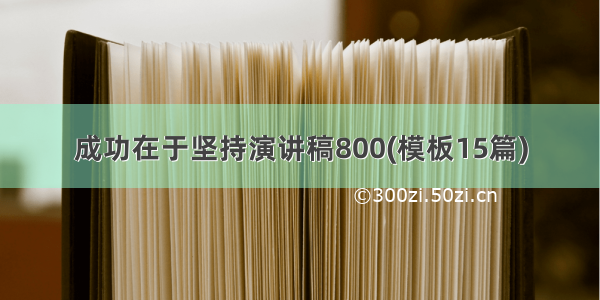 成功在于坚持演讲稿800(模板15篇)

©300zi.50zi.cn